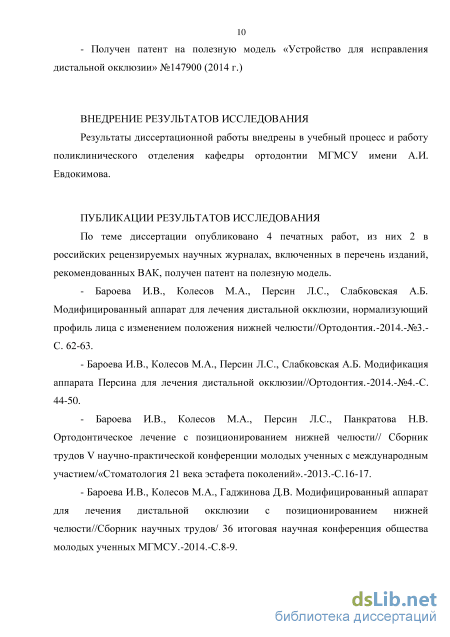 10

- Получен патент на полезную модель «Устройство для исправления дистальной окклюзии» №147900 (2014 г.)

ВНЕДРЕНИЕ РЕЗУЛЬТАТОВ ИССЛЕДОВАНИЯ

Результаты диссертационной работы внедрены в учебный процесс и работу поликлинического отделения кафедры ортодонтии МГМСУ имени А.И. Евдокимова.

ПУБЛИКАЦИИ РЕЗУЛЬТАТОВ ИССЛЕДОВАНИЯ

По теме диссертации опубликовано 4 печатных работ, из них 2 в российских рецензируемых научных журналах, включенных в перечень изданий, рекомендованных ВАК, получен патент на полезную модель.

- Бароева И.В., Колесов М.А., Персин Л.С., Слабковская А.Б. Модифицированный аппарат для лечения дистальной окклюзии, нормализующий профиль лица с изменением положения нижней челюсти//Ортодонтия.-2014.-№3.-С. 62-63.

- Бароева И.В., Колесов М.А., Персин Л.С., Слабковская А.Б. Модификация аппарата Персина для лечения дистальной окклюзии//Ортодонтия.-2014.-№4.-С. 44-50.

- Бароева И.В., Колесов М.А., Персин Л.С., Панкратова Н.В. Ортодонтическое лечение с позиционированием нижней челюсти// Сборник трудов V научно-практической конференции молодых ученных с международным участием/«Стоматология 21 века эстафета поколений».-2013.-С.16-17.

- Бароева И.В., Колесов М.А., Гаджинова Д.В. Модифицированный аппарат для лечения дистальной окклюзии с позиционированием нижней челюсти//Сборник научных трудов/ 36 итоговая научная конференция общества молодых ученных МГМСУ.-2014.-С.8-9.

dsLib.net
библиотека диссертаций